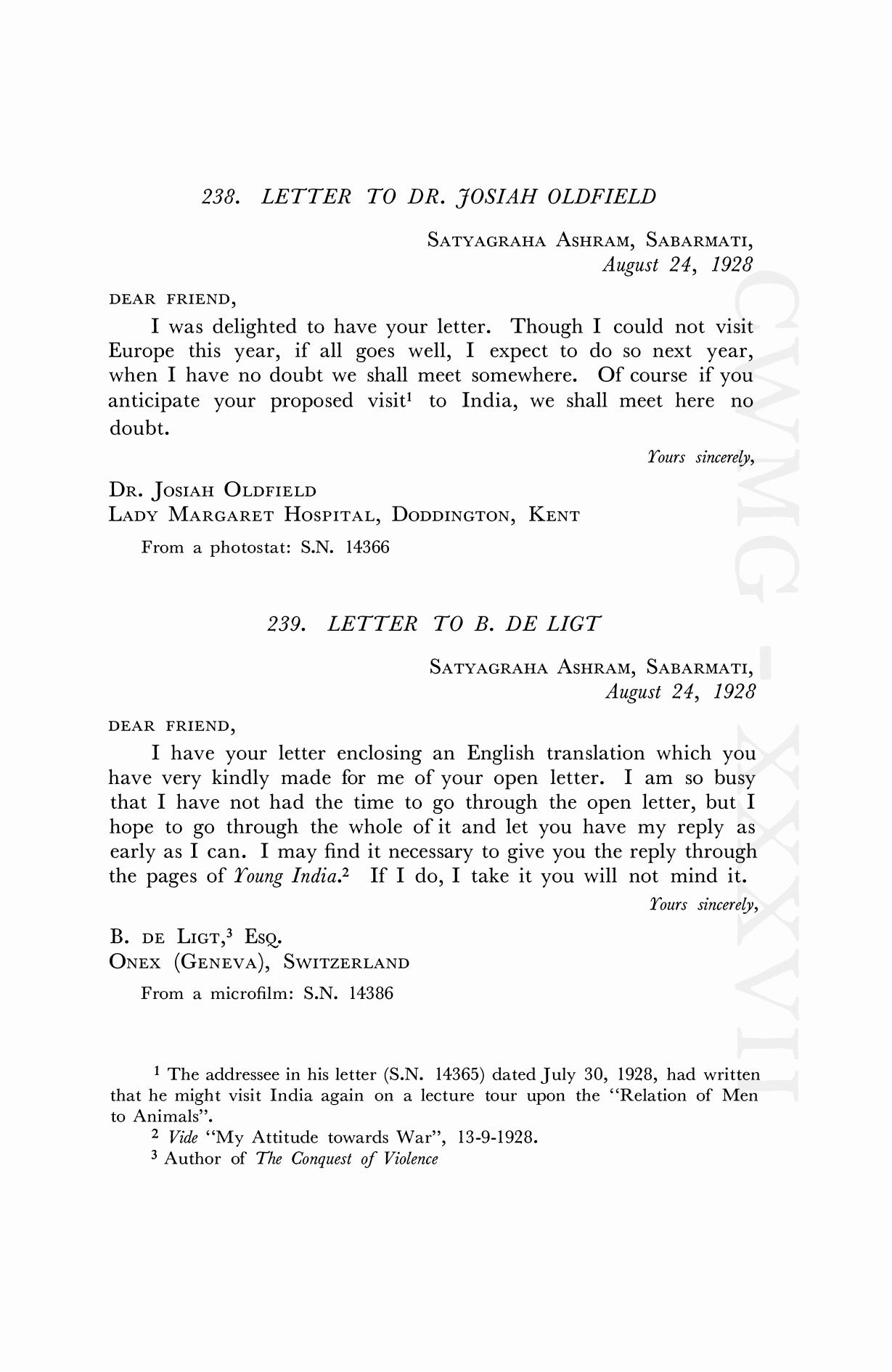 238. LETTER TO DR. JOSIAH OLDFIELD

SATYAGRAHA ASHRAM, SABARMATI,
August 24, 1928

DEAR FRIEND,

I was delighted to have your letter. Though I could not visit Europe this year, if all goes well, I expect to do so next year, when I have no doubt we shall meet somewhere. Of course if you anticipate your proposed visit$^1$ to India, we shall meet here no doubt.

Yours sincerely,

DR. JOSIAH OLDFIELD
LADY MARGARET HOSPITAL, DODDINGTON, KENT

From a photostat: S.N. 14366

239. LETTER TO B. DE LIGT

SATYAGRAHA ASHRAM, SABARMATI,
August 24, 1928

DEAR FRIEND,

I have your letter enclosing an English translation which you have very kindly made for me of your open letter. I am so busy that I have not had the time to go through the open letter, but I hope to go through the whole of it and let you have my reply as early as I can. I may find it necessary to give you the reply through the pages of Young India.$^2$ If I do, I take it you will not mind it.

Yours sincerely,

B. DE LIGT,$^3$ ESQ.
ONEX (GENEVA), SWITZERLAND

From a microfilm: S.N. 14386

$^1$ The addressee in his letter (S.N. 14365) dated July 30, 1928, had written that he might visit India again on a lecture tour upon the "Relation of Men to Animals".

$^2$ Vide "My Attitude towards War", 13-9-1928.

$^3$ Author of The Conquest of Violence

CWMG - XXXVII